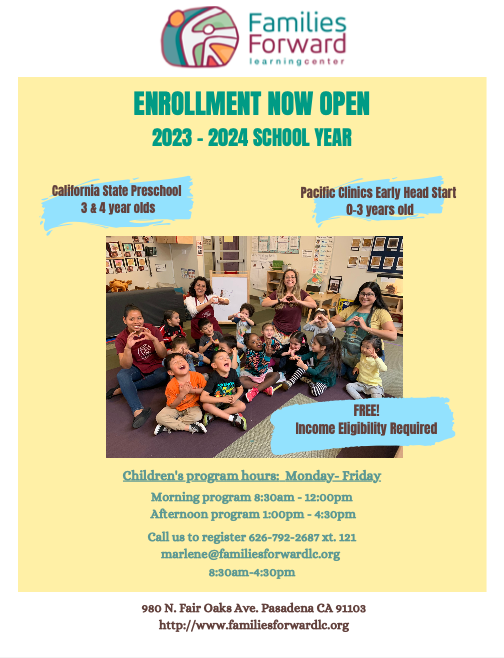 Families Forward
learningcenter

ENROLLMENT NOW OPEN
2023 - 2024 SCHOOL YEAR

California State Preschool
3 & 4 year olds

Pacific Clinics Early Head Start
0-3 years old

FREE!
Income Eligibility Required

Children's program hours: Monday- Friday

Morning program 8:30am - 12:00pm
Afternoon program 1:00pm - 4:30pm

Call us to register 626-792-2687 xt. 121
marlene@familiesforwardlc.org
8:30am-4:30pm

980 N. Fair Oaks Ave. Pasadena CA 91103
http://www.familiesforwardlc.org